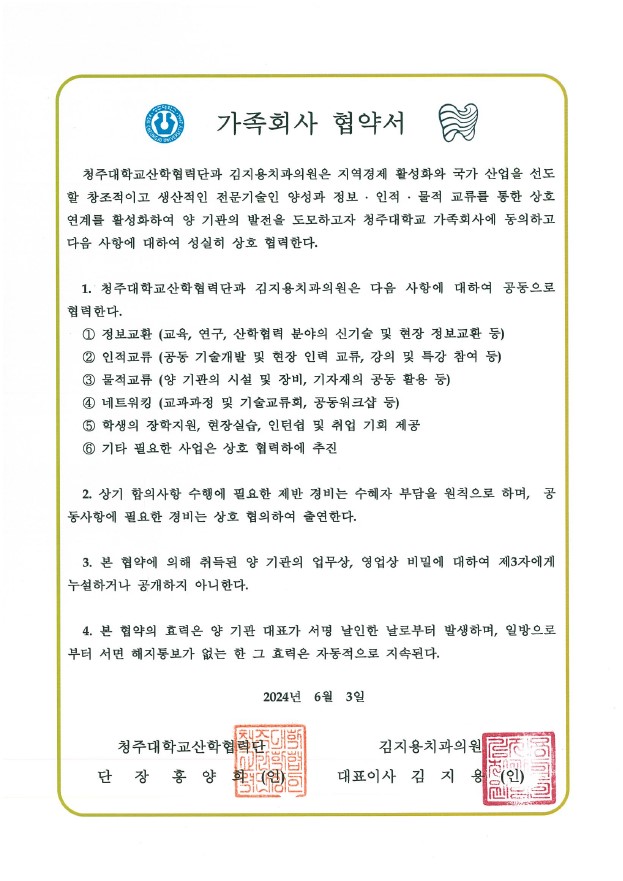 가족회사 협약서

청주대학교산학협력단과 김지용치과의원은 지역경제 활성화와 국가 산업을 선도할 창조적이고 생산적인 전문기술인 양성과 정보 · 인적 · 물적 교류를 통한 상호 연계를 활성화하여 양 기관의 발전을 도모하고자 청주대학교 가족회사에 동의하고 다음 사항에 대하여 성실히 상호 협력한다.

1. 청주대학교산학협력단과 김지용치과의원은 다음 사항에 대하여 공동으로 협력한다.
① 정보교환 (교육, 연구, 산학협력 분야의 신기술 및 현장 정보교환 등)
② 인적교류 (공동 기술개발 및 현장 인력 교류, 강의 및 특강 참여 등)
③ 물적교류 (양 기관의 시설 및 장비, 기자재의 공동 활용 등)
④ 네트워킹 (교과과정 및 기술교류회, 공동워크샵 등)
⑤ 학생의 장학지원, 현장실습, 인턴쉽 및 취업 기회 제공
⑥ 기타 필요한 사업은 상호 협력하에 추진

2. 상기 합의사항 수행에 필요한 제반 경비는 수혜자 부담을 원칙으로 하며, 공동사항에 필요한 경비는 상호 협의하여 출연한다.

3. 본 협약에 의해 취득된 양 기관의 업무상, 영업상 비밀에 대하여 제3자에게 누설하거나 공개하지 아니한다.

4. 본 협약의 효력은 양 기관 대표가 서명 날인한 날로부터 발생하며, 일방으로부터 서면 해지통보가 없는 한 그 효력은 자동적으로 지속된다.

2024년 6월 3일

청주대학교산학협력단
단 장 홍 양 희 (인)

김지용치과의원
대표이사 김 지 용 (인)